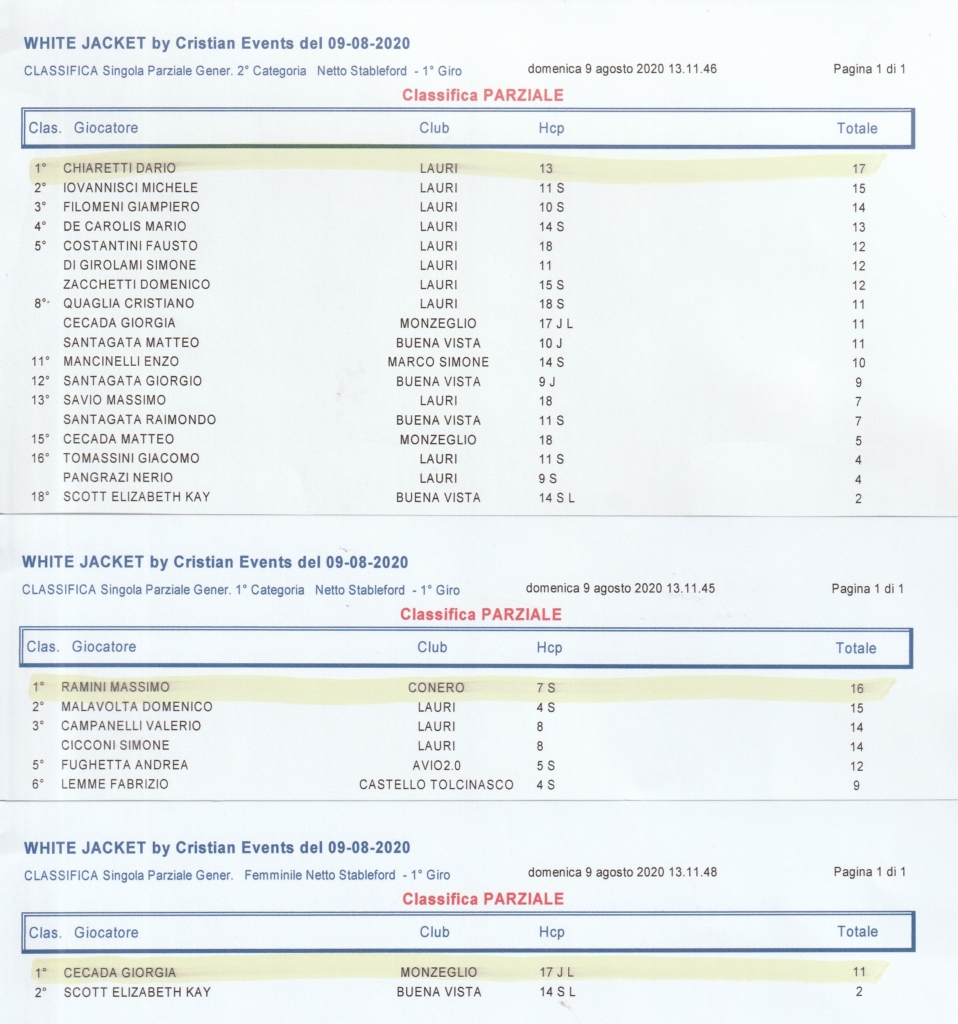 WHITE JACKET by Cristian Events del 09-08-2020

CLASSIFICA Singola Parziale Gener. 2° Categoria Netto Stableford - 1° Giro domenica 9 agosto 2020 13.11.46 Pagina 1 di 1

Classifica PARZIALE

| Clas. | Giocatore | Club | Hcp | Totale |
|---|---|---|---|---|
| 1° | CHIARETTI DARIO | LAURI | 13 | 17 |
| 2° | IOVANNISCI MICHELE | LAURI | 11 S | 15 |
| 3° | FILOMENI GIAMPIERO | LAURI | 10 S | 14 |
| 4° | DE CAROLIS MARIO | LAURI | 14 S | 13 |
| 5° | COSTANTINI FAUSTO | LAURI | 18 | 12 |
| | DI GIROLAMI SIMONE | LAURI | 11 | 12 |
| | ZACCHETTI DOMENICO | LAURI | 15 S | 12 |
| 8° | QUAGLIA CRISTIANO | LAURI | 18 S | 11 |
| | CECADA GIORGIA | MONZEGLIO | 17 J L | 11 |
| | SANTAGATA MATTEO | BUENA VISTA | 10 J | 11 |
| 11° | MANCINELLI ENZO | MARCO SIMONE | 14 S | 10 |
| 12° | SANTAGATA GIORGIO | BUENA VISTA | 9 J | 9 |
| 13° | SAVIO MASSIMO | LAURI | 18 | 7 |
| | SANTAGATA RAIMONDO | BUENA VISTA | 11 S | 7 |
| 15° | CECADA MATTEO | MONZEGLIO | 18 | 5 |
| 16° | TOMASSINI GIACOMO | LAURI | 11 S | 4 |
| | PANGRAZI NERIO | LAURI | 9 S | 4 |
| 18° | SCOTT ELIZABETH KAY | BUENA VISTA | 14 S L | 2 |

WHITE JACKET by Cristian Events del 09-08-2020

CLASSIFICA Singola Parziale Gener. 1° Categoria Netto Stableford - 1° Giro domenica 9 agosto 2020 13.11.45 Pagina 1 di 1

Classifica PARZIALE

| Clas. | Giocatore | Club | Hcp | Totale |
|---|---|---|---|---|
| 1° | RAMINI MASSIMO | CONERO | 7 S | 16 |
| 2° | MALAVOLTA DOMENICO | LAURI | 4 S | 15 |
| 3° | CAMPANELLI VALERIO | LAURI | 8 | 14 |
| | CICCONI SIMONE | LAURI | 8 | 14 |
| 5° | FUGHETTA ANDREA | AVIO2.0 | 5 S | 12 |
| 6° | LEMME FABRIZIO | CASTELLO TOLCINASCO | 4 S | 9 |

WHITE JACKET by Cristian Events del 09-08-2020

CLASSIFICA Singola Parziale Gener. Femminile Netto Stableford - 1° Giro domenica 9 agosto 2020 13.11.48 Pagina 1 di 1

Classifica PARZIALE

| Clas. | Giocatore | Club | Hcp | Totale |
|---|---|---|---|---|
| 1° | CECADA GIORGIA | MONZEGLIO | 17 J L | 11 |
| 2° | SCOTT ELIZABETH KAY | BUENA VISTA | 14 S L | 2 |